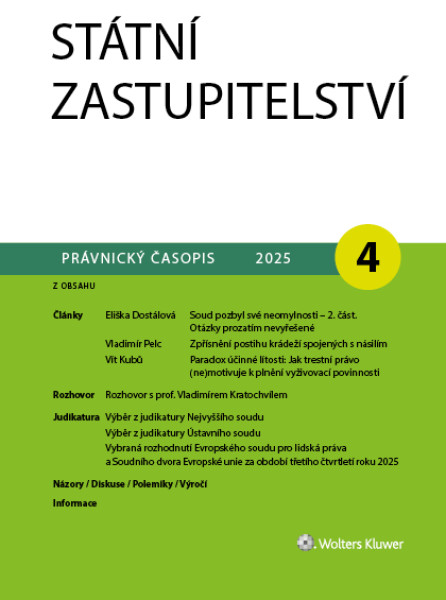 STÁTNÍ ZASTUPITELSTVÍ

PRÁVNICKÝ ČASOPIS 2025

4

Z OBSAHU

Články Eliška Dostálová Soud pozbyl své neomylnosti – 2. část. Otázky prozatím nevyřešené

Vladimír Pelc Zpřísnění postihu krádeží spojených s násilím

Vít Kubů Paradox účinné lítosti: Jak trestní právo (ne)motivuje k plnění vyživovací povinnosti

Rozhovor Rozhovor s prof. Vladimírem Kratochvílem

Judikatura Výběr z judikatury Nejvyššího soudu

Výběr z judikatury Ústavního soudu

Vybraná rozhodnutí Evropského soudu pro lidská práva a Soudního dvora Evropské unie za období třetího čtvrtletí roku 2025

Názory / Diskuse / Polemiky / Výročí

Informace

Wolters Kluwer